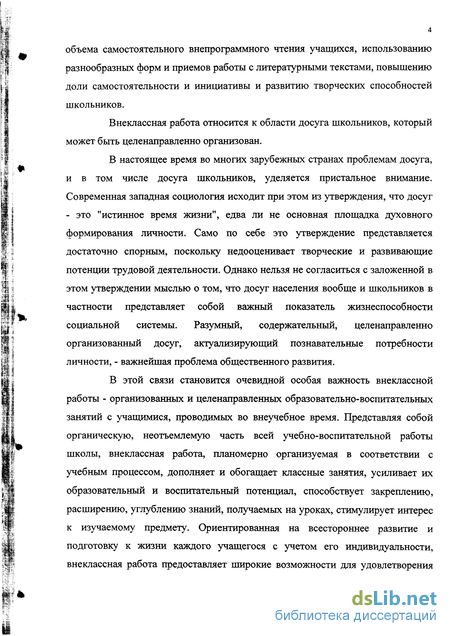 4

объема самостоятельного внепрограммного чтения учащихся, использованию разнообразных форм и приемов работы с литературными текстами, повышению доли самостоятельности и инициативы и развитию творческих способностей школьников.

Внеклассная работа относится к области досуга школьников, который может быть целенаправленно организован.

В настоящее время во многих зарубежных странах проблемам досуга, и в том числе досуга школьников, уделяется пристальное внимание. Современная западная социология исходит при этом из утверждения, что досуг - это "истинное время жизни", едва ли не основная площадка духовного формирования личности. Само по себе это утверждение представляется достаточно спорным, поскольку недооценивает творческие и развивающие потенции трудовой деятельности. Однако нельзя не согласиться с заложенной в этом утверждении мыслью о том, что досуг населения вообще и школьников в частности представляет собой важный показатель жизнеспособности социальной системы. Разумный, содержательный, целенаправленно организованный досуг, актуализирующий познавательные потребности личности, - важнейшая проблема общественного развития.

В этой связи становится очевидной особая важность внеклассной работы - организованных и целенаправленных образовательно-воспитательных занятий с учащимися, проводимых во внеучебное время. Представляя собой органическую, неотъемлемую часть всей учебно-воспитательной работы школы, внеклассная работа, планомерно организуемая в соответствии с учебным процессом, дополняет и обогащает классные занятия, усиливает их образовательный и воспитательный потенциал, способствует закреплению, расширению, углублению знаний, получаемых на уроках, стимулирует интерес к изучаемому предмету. Ориентированная на всестороннее развитие и подготовку к жизни каждого учащегося с учетом его индивидуальности, внеклассная работа предоставляет широкие возможности для удовлетворения

dsLib.net
библиотека диссертаций